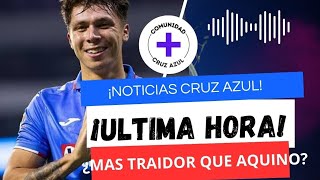 COMUNIDAD
CRUZ AZUL

¡NOTICIAS CRUZ AZUL!

¡ULTIMA HORA!

¿MAS TRAIDOR QUE AQUINO?